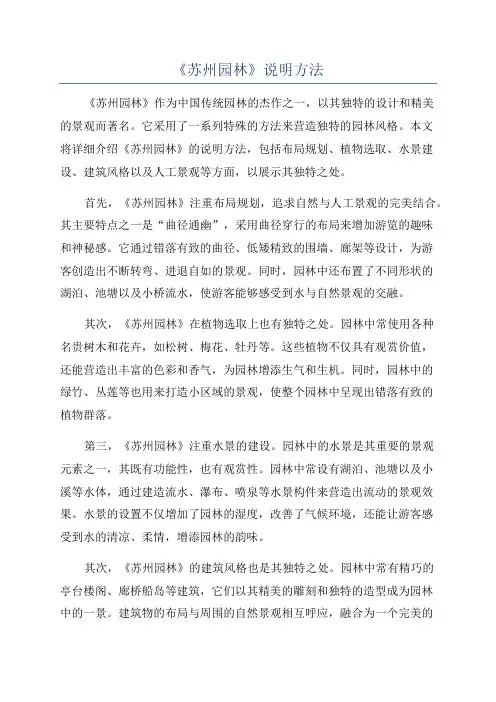 《苏州园林》说明方法

《苏州园林》作为中国传统园林的杰作之一，以其独特的设计和精美的景观而著名。它采用了一系列特殊的方法来营造独特的园林风格。本文将详细介绍《苏州园林》的说明方法，包括布局规划、植物选取、水景建设、建筑风格以及人工景观等方面，以展示其独特之处。

首先，《苏州园林》注重布局规划，追求自然与人工景观的完美结合。其主要特点之一是“曲径通幽”，采用曲径穿行的布局来增加游览的趣味和神秘感。它通过错落有致的曲径、低矮精致的围墙、廊架等设计，为游客创造出不断转弯、进退自如的景观。同时，园林中还布置了不同形状的湖泊、池塘以及小桥流水，使游客能够感受到水与自然景观的交融。

其次，《苏州园林》在植物选取上也有独特之处。园林中常使用各种名贵树木和花卉，如松树、梅花、牡丹等。这些植物不仅具有观赏价值，还能营造出丰富的色彩和香气，为园林增添生气和生机。同时，园林中的绿竹、丛莲等也用来打造小区域的景观，使整个园林中呈现出错落有致的植物群落。

第三，《苏州园林》注重水景的建设。园林中的水景是其重要的景观元素之一，其既有功能性，也有观赏性。园林中常设有湖泊、池塘以及小溪等水体，通过建造流水、瀑布、喷泉等水景构件来营造出流动的景观效果。水景的设置不仅增加了园林的湿度，改善了气候环境，还能让游客感受到水的清凉、柔情，增添园林的韵味。

其次，《苏州园林》的建筑风格也是其独特之处。园林中常有精巧的亭台楼阁、廊桥船岛等建筑，它们以其精美的雕刻和独特的造型成为园林中的一景。建筑物的布局与周围的自然景观相互呼应，融合为一个完美的